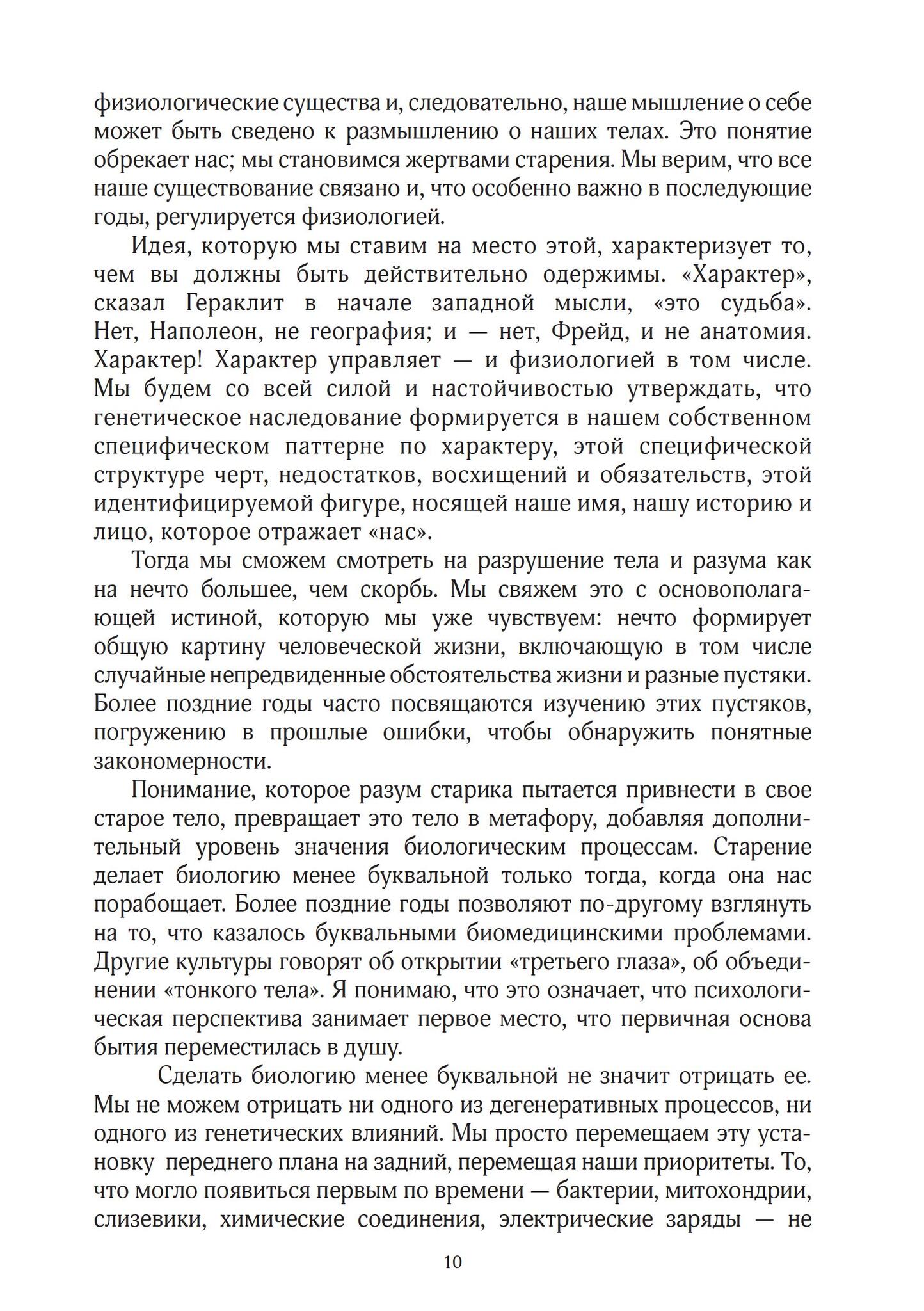 физиологические существа и, следовательно, наше мышление о себе может быть сведено к размышлению о наших телах. Это понятие обрекает нас; мы становимся жертвами старения. Мы верим, что все наше существование связано и, что особенно важно в последующие годы, регулируется физиологией.

Идея, которую мы ставим на место этой, характеризует то, чем вы должны быть действительно одержимы. «Характер», сказал Гераклит в начале западной мысли, «это судьба». Нет, Наполеон, не география; и — нет, Фрейд, и не анатомия. Характер! Характер управляет — и физиологией в том числе. Мы будем со всей силой и настойчивостью утверждать, что генетическое наследование формируется в нашем собственном специфическом паттерне по характеру, этой специфической структуре черт, недостатков, восхищений и обязательств, этой идентифицируемой фигуре, носящей наше имя, нашу историю и лицо, которое отражает «нас».

Тогда мы сможем смотреть на разрушение тела и разума как на нечто большее, чем скорбь. Мы свяжем это с основополагающей истиной, которую мы уже чувствуем: нечто формирует общую картину человеческой жизни, включающую в том числе случайные непредвиденные обстоятельства жизни и разные пустяки. Более поздние годы часто посвящаются изучению этих пустяков, погружению в прошлые ошибки, чтобы обнаружить понятные закономерности.

Понимание, которое разум старика пытается привнести в свое старое тело, превращает это тело в метафору, добавляя дополнительный уровень значения биологическим процессам. Старение делает биологию менее буквальной только тогда, когда она нас порабощает. Более поздние годы позволяют по-другому взглянуть на то, что казалось буквальными биомедицинскими проблемами. Другие культуры говорят об открытии «третьего глаза», об объединении «тонкого тела». Я понимаю, что это означает, что психологическая перспектива занимает первое место, что первичная основа бытия переместилась в душу.

Сделать биологию менее буквальной не значит отрицать ее. Мы не можем отрицать ни одного из дегенеративных процессов, ни одного из генетических влияний. Мы просто перемещаем эту установку переднего плана на задний, перемещая наши приоритеты. То, что могло появиться первым по времени — бактерии, митохондрии, слизевики, химические соединения, электрические заряды — не

10